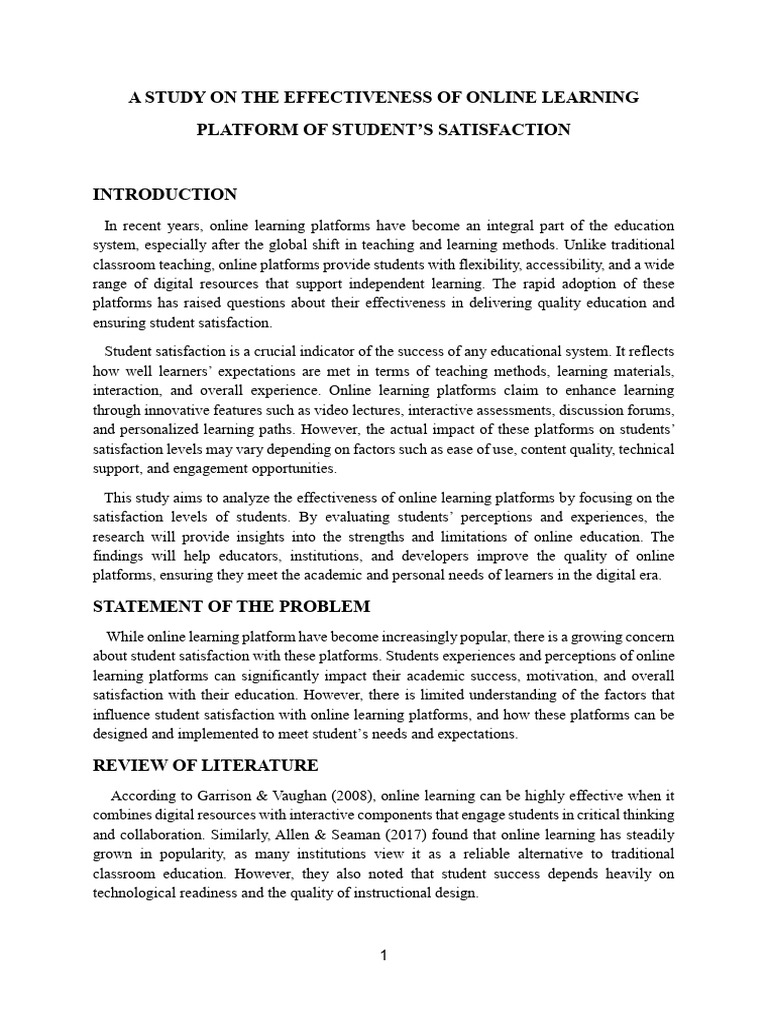 A STUDY ON THE EFFECTIVENESS OF ONLINE LEARNING

PLATFORM OF STUDENT'S SATISFACTION

INTRODUCTION

In recent years, online learning platforms have become an integral part of the education system, especially after the global shift in teaching and learning methods. Unlike traditional classroom teaching, online platforms provide students with flexibility, accessibility, and a wide range of digital resources that support independent learning. The rapid adoption of these platforms has raised questions about their effectiveness in delivering quality education and ensuring student satisfaction.

Student satisfaction is a crucial indicator of the success of any educational system. It reflects how well learners' expectations are met in terms of teaching methods, learning materials, interaction, and overall experience. Online learning platforms claim to enhance learning through innovative features such as video lectures, interactive assessments, discussion forums, and personalized learning paths. However, the actual impact of these platforms on students' satisfaction levels may vary depending on factors such as ease of use, content quality, technical support, and engagement opportunities.

This study aims to analyze the effectiveness of online learning platforms by focusing on the satisfaction levels of students. By evaluating students' perceptions and experiences, the research will provide insights into the strengths and limitations of online education. The findings will help educators, institutions, and developers improve the quality of online platforms, ensuring they meet the academic and personal needs of learners in the digital era.

STATEMENT OF THE PROBLEM

While online learning platform have become increasingly popular, there is a growing concern about student satisfaction with these platforms. Students experiences and perceptions of online learning platforms can significantly impact their academic success, motivation, and overall satisfaction with their education. However, there is limited understanding of the factors that influence student satisfaction with online learning platforms, and how these platforms can be designed and implemented to meet student's needs and expectations.

REVIEW OF LITERATURE

According to Garrison & Vaughan (2008), online learning can be highly effective when it combines digital resources with interactive components that engage students in critical thinking and collaboration. Similarly, Allen & Seaman (2017) found that online learning has steadily grown in popularity, as many institutions view it as a reliable alternative to traditional classroom education. However, they also noted that student success depends heavily on technological readiness and the quality of instructional design.

1